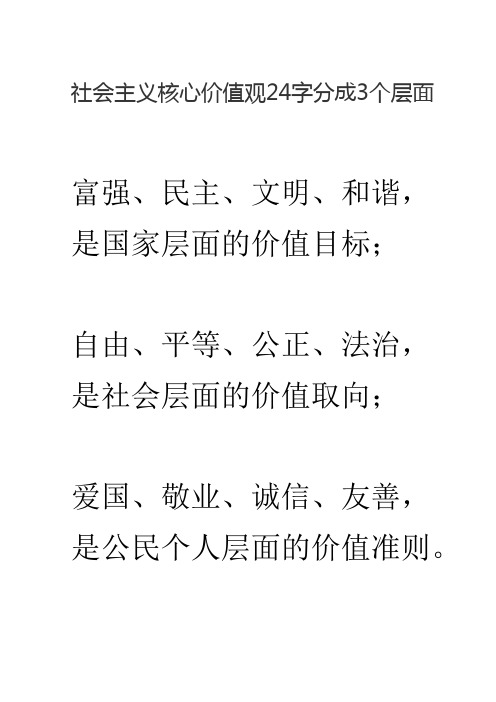 社会主义核心价值观24字分成3个层面

富强、民主、文明、和谐，
是国家层面的价值目标；

自由、平等、公正、法治，
是社会层面的价值取向；

爱国、敬业、诚信、友善，
是公民个人层面的价值准则。